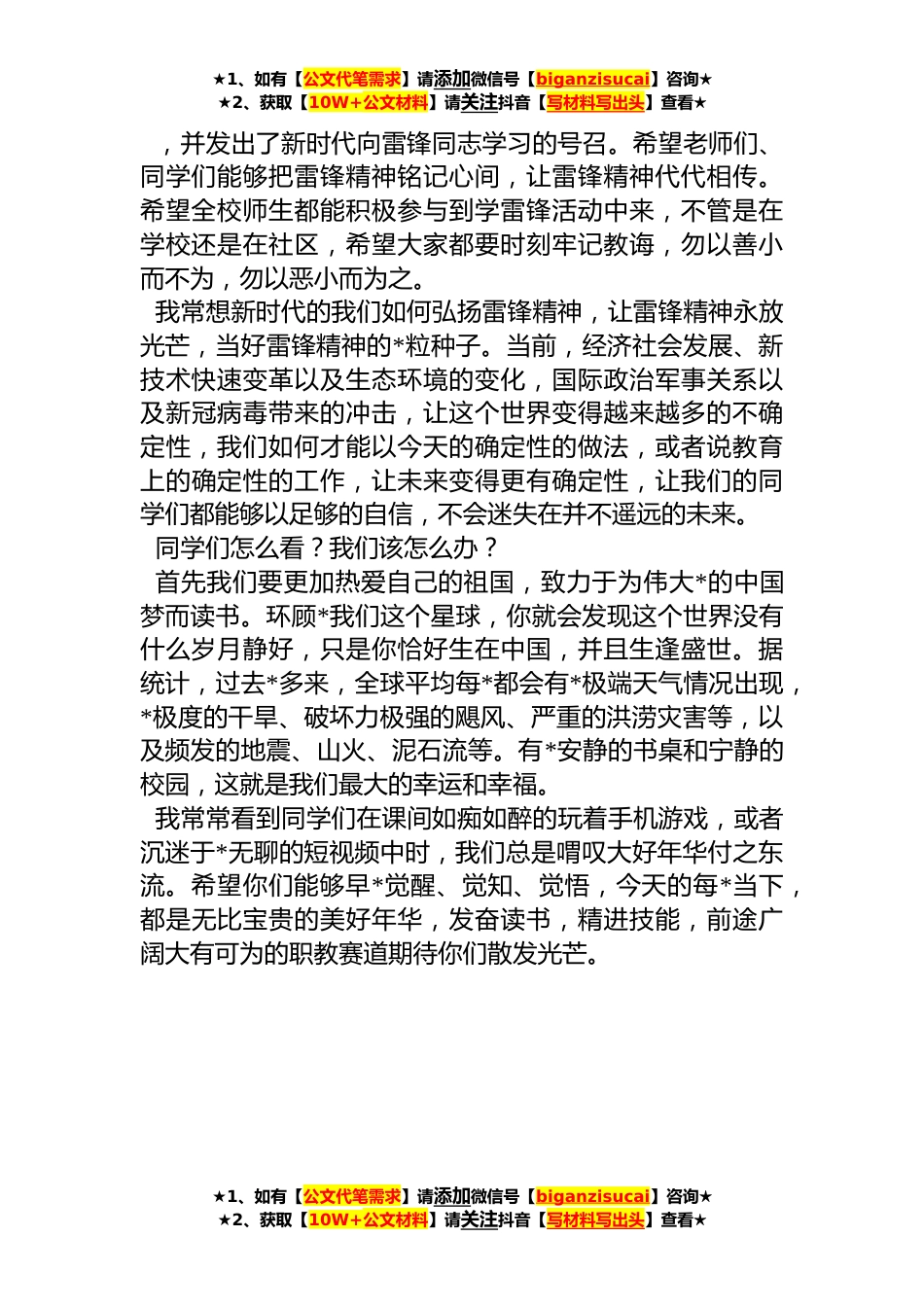 ★1、如有【公文代笔需求】请添加微信号【biganzisucai】咨询★
★2、获取【10W+公文材料】请关注抖音【写材料写出头】查看★

，并发出了新时代向雷锋同志学习的号召。希望老师们、同学们能够把雷锋精神铭记心间，让雷锋精神代代相传。希望全校师生都能积极参与到学雷锋活动中来，不管是在学校还是在社区，希望大家都要时刻牢记教诲，勿以善小而不为，勿以恶小而为之。

我常想新时代的我们如何弘扬雷锋精神，让雷锋精神永放光芒，当好雷锋精神的*粒种子。当前，经济社会发展、新技术快速变革以及生态环境的变化，国际政治军事关系以及新冠病毒带来的冲击，让这个世界变得越来越多的不确定性，我们如何才能以今天的确定性的做法，或者说教育上的确定性的工作，让未来变得更有确定性，让我们的同学们都能够以足够的自信，不会迷失在并不遥远的未来。

同学们怎么看？我们该怎么办？

首先我们要更加热爱自己的祖国，致力于为伟大*的中国梦而读书。环顾*我们这个星球，你就会发现这个世界没有什么岁月静好，只是你恰好生在中国，并且生逢盛世。据统计，过去*多来，全球平均每*都会有*极端天气情况出现，*极度的干旱、破坏力极强的飓风、严重的洪涝灾害等，以及频发的地震、山火、泥石流等。有*安静的书桌和宁静的校园，这就是我们最大的幸运和幸福。

我常常看到同学们在课间如痴如醉的玩着手机游戏，或者沉迷于*无聊的短视频中时，我们总是喟叹大好年华付之东流。希望你们能够早*觉醒、觉知、觉悟，今天的每*当下，都是无比宝贵的美好年华，发奋读书，精进技能，前途广阔大有可为的职教赛道期待你们散发光芒。

★1、如有【公文代笔需求】请添加微信号【biganzisucai】咨询★
★2、获取【10W+公文材料】请关注抖音【写材料写出头】查看★